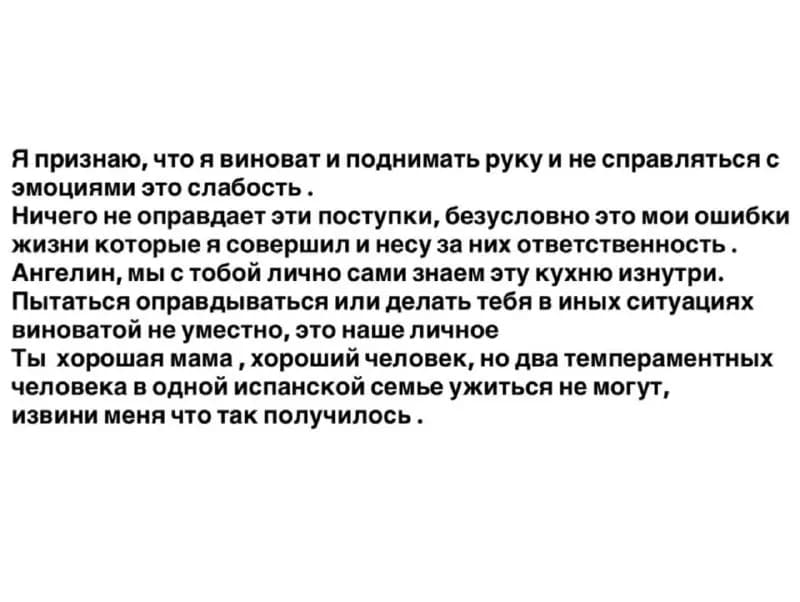 Я признаю, что я виноват и поднимать руку и не справляться с эмоциями это слабость .

Ничего не оправдает эти поступки, безусловно это мои ошибки жизни которые я совершил и несу за них ответственность .

Ангелин, мы с тобой лично сами знаем эту кухню изнутри.

Пытаться оправдываться или делать тебя в иных ситуациях виноватой не уместно, это наше личное

Ты хорошая мама , хороший человек, но два темпераментных человека в одной испанской семье ужиться не могут, извини меня что так получилось .